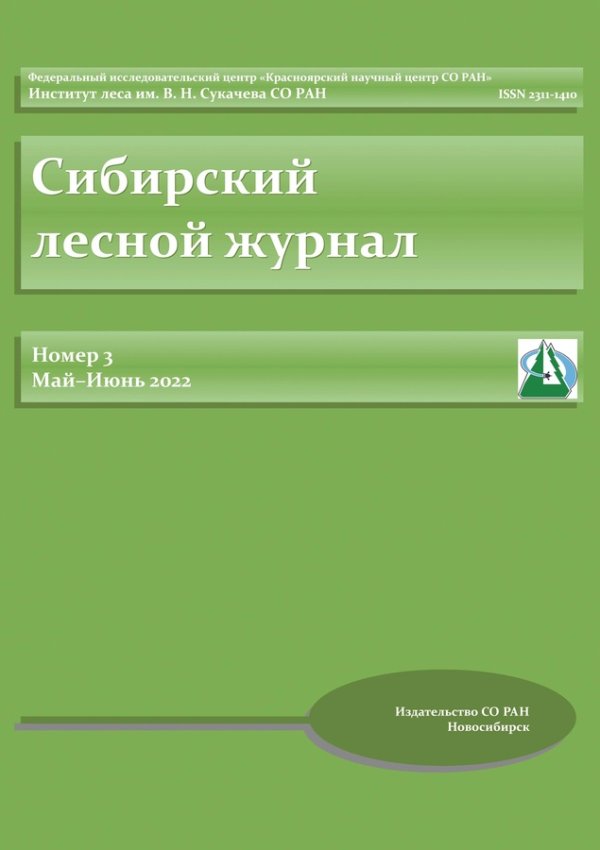 Федеральный исследовательский центр «Красноярский научный центр СО РАН»
Институт леса им. В. Н. Сукачева СО РАН
ISSN 2311-1410

Сибирский
лесной журнал

Номер 3
Май–Июнь 2022

Издательство СО РАН
Новосибирск